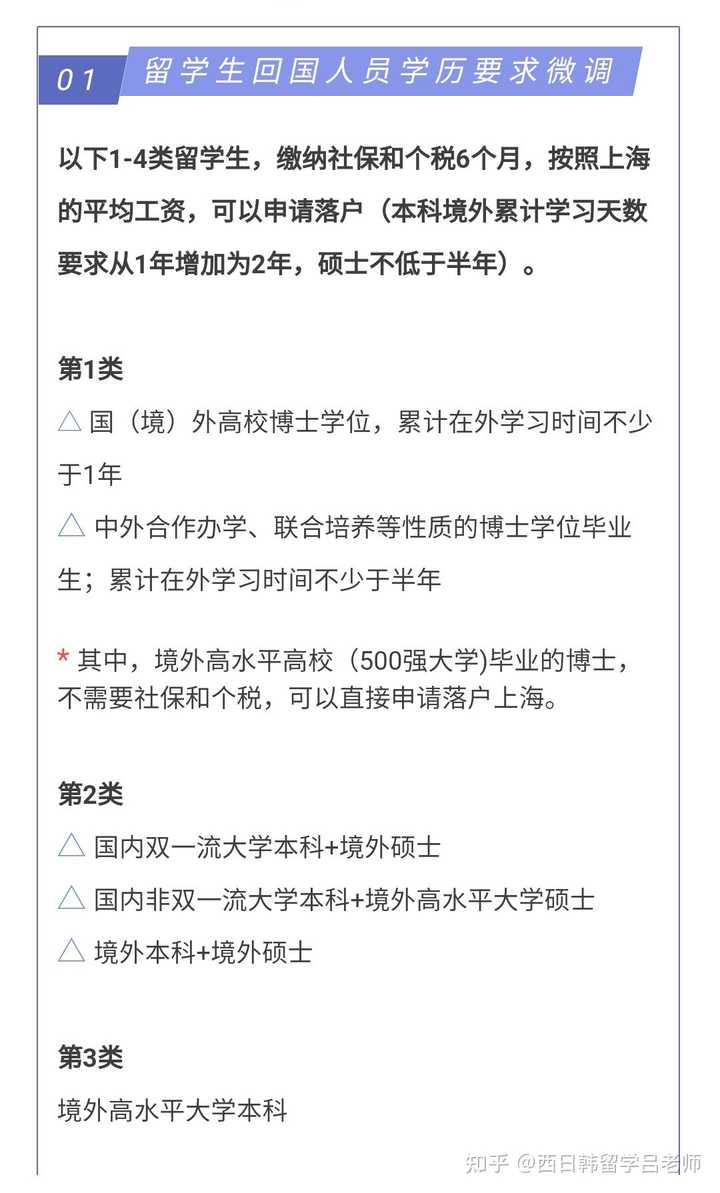 01 留学生回国人员学历要求微调

以下1-4类留学生，缴纳社保和个税6个月，按照上海的平均工资，可以申请落户（本科境外累计学习天数要求从1年增加为2年，硕士不低于半年）。

第1类

△ 国（境）外高校博士学位，累计在外学习时间不少于1年

△ 中外合作办学、联合培养等性质的博士学位毕业生；累计在外学习时间不少于半年

* 其中，境外高水平高校（500强大学)毕业的博士，不需要社保和个税，可以直接申请落户上海。

第2类

△ 国内双一流大学本科+境外硕士

△ 国内非双一流大学本科+境外高水平大学硕士

△ 境外本科+境外硕士

第3类

境外高水平大学本科

知乎 @西日韩留学吕老师